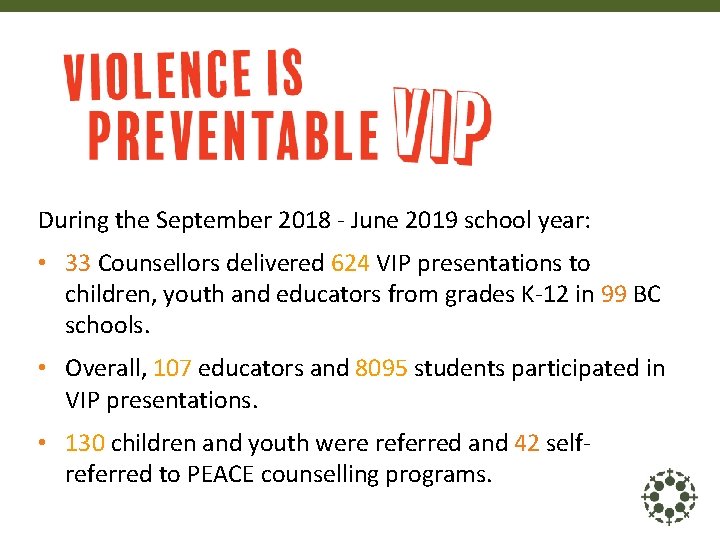 VIOLENCE IS PREVENTABLE VIP

During the September 2018 - June 2019 school year:

• 33 Counsellors delivered 624 VIP presentations to children, youth and educators from grades K-12 in 99 BC schools.

• Overall, 107 educators and 8095 students participated in VIP presentations.

• 130 children and youth were referred and 42 self-referred to PEACE counselling programs.